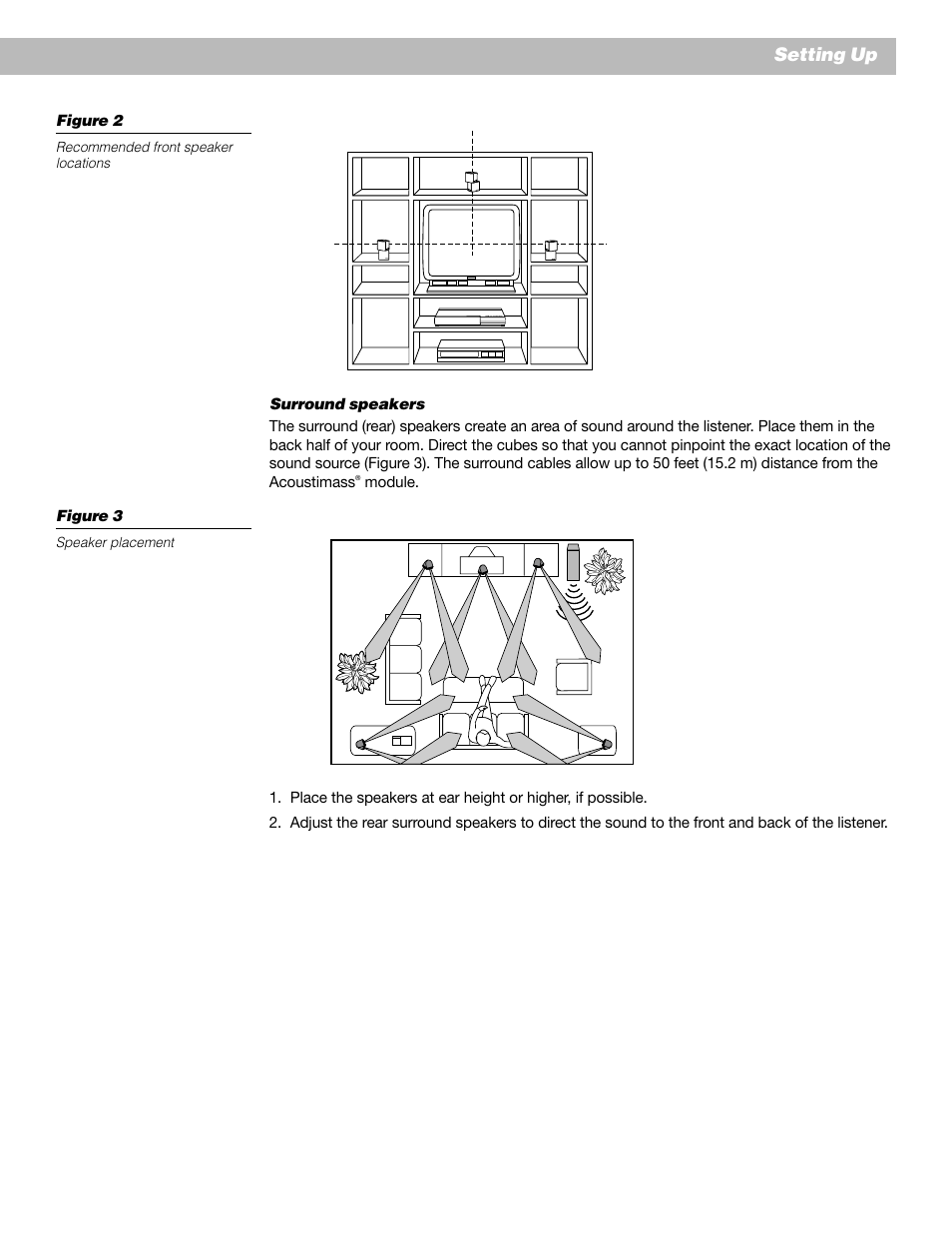 Setting Up

Figure 2

Recommended front speaker locations

Surround speakers

The surround (rear) speakers create an area of sound around the listener. Place them in the back half of your room. Direct the cubes so that you cannot pinpoint the exact location of the sound source (Figure 3). The surround cables allow up to 50 feet (15.2 m) distance from the Acoustimass® module.

Figure 3

Speaker placement

1. Place the speakers at ear height or higher, if possible.

2. Adjust the rear surround speakers to direct the sound to the front and back of the listener.